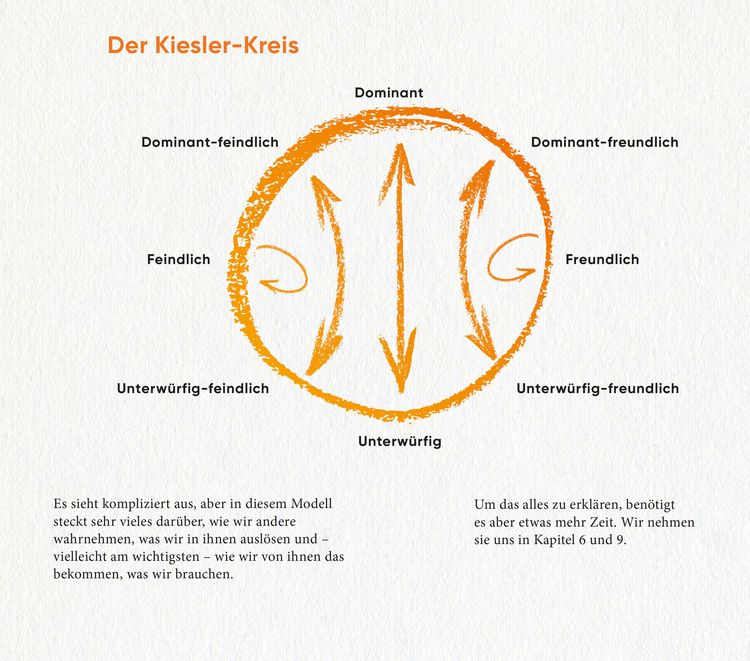 Der Kiesler-Kreis

Dominant

Dominant-feindlich

Dominant-freundlich

Feindlich

Freundlich

Unterwürfig-feindlich

Unterwürfig-freundlich

Unterwürfig

Es sieht kompliziert aus, aber in diesem Modell steckt sehr vieles darüber, wie wir andere wahrnehmen, was wir in ihnen auslösen und – vielleicht am wichtigsten – wie wir von ihnen das bekommen, was wir brauchen.

Um das alles zu erklären, benötigt es aber etwas mehr Zeit. Wir nehmen sie uns in Kapitel 6 und 9.